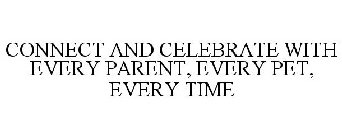 CONNECT AND CELEBRATE WITH EVERY PARENT, EVERY PET, EVERY TIME